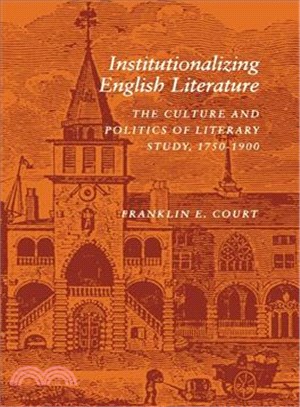 Institutionalizing English Literature

THE CULTURE AND POLITICS OF LITERARY STUDY, 1750-1900

FRANKLIN E. COURT